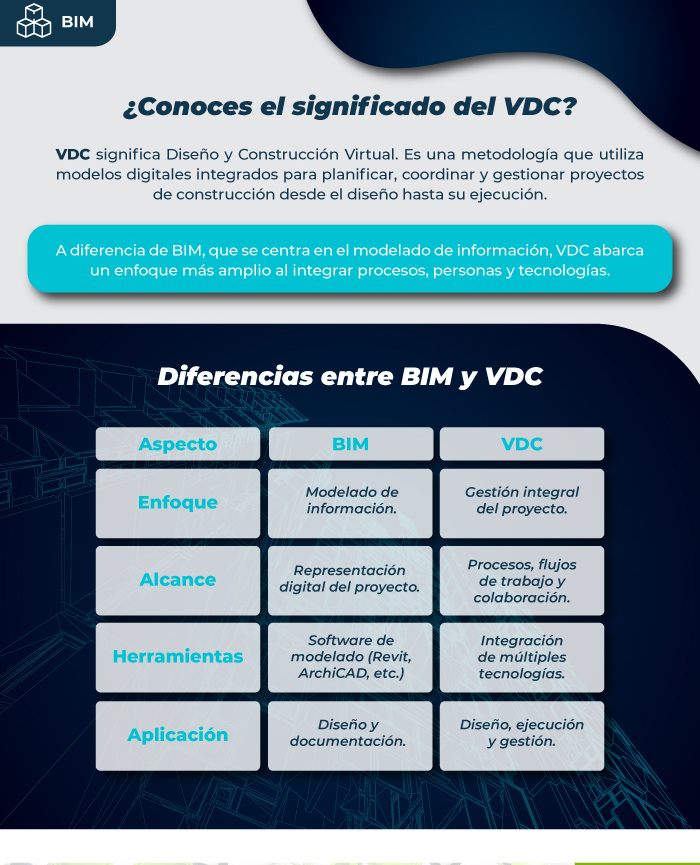 BIM

¿Conoces el significado del VDC?

VDC significa Diseño y Construcción Virtual. Es una metodología que utiliza modelos digitales integrados para planificar, coordinar y gestionar proyectos de construcción desde el diseño hasta su ejecución.

A diferencia de BIM, que se centra en el modelado de información, VDC abarca un enfoque más amplio al integrar procesos, personas y tecnologías.

Diferencias entre BIM y VDC

| Aspecto | BIM | VDC |
|---|---|---|
| Enfoque | Modelado de información. | Gestión integral del proyecto. |
| Alcance | Representación digital del proyecto. | Procesos, flujos de trabajo y colaboración. |
| Herramientas | Software de modelado (Revit, ArchiCAD, etc.) | Integración de múltiples tecnologías. |
| Aplicación | Diseño y documentación. | Diseño, ejecución y gestión. |